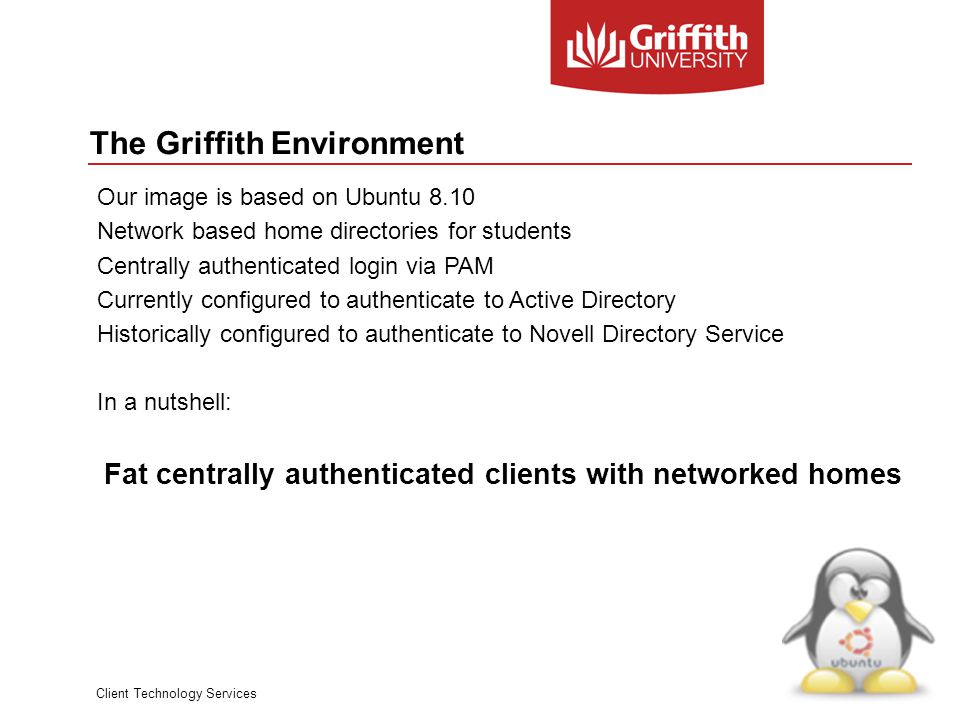 Griffith UNIVERSITY

The Griffith Environment

Our image is based on Ubuntu 8.10
Network based home directories for students
Centrally authenticated login via PAM
Currently configured to authenticate to Active Directory
Historically configured to authenticate to Novell Directory Service

In a nutshell:

Fat centrally authenticated clients with networked homes

ubuntu

Client Technology Services